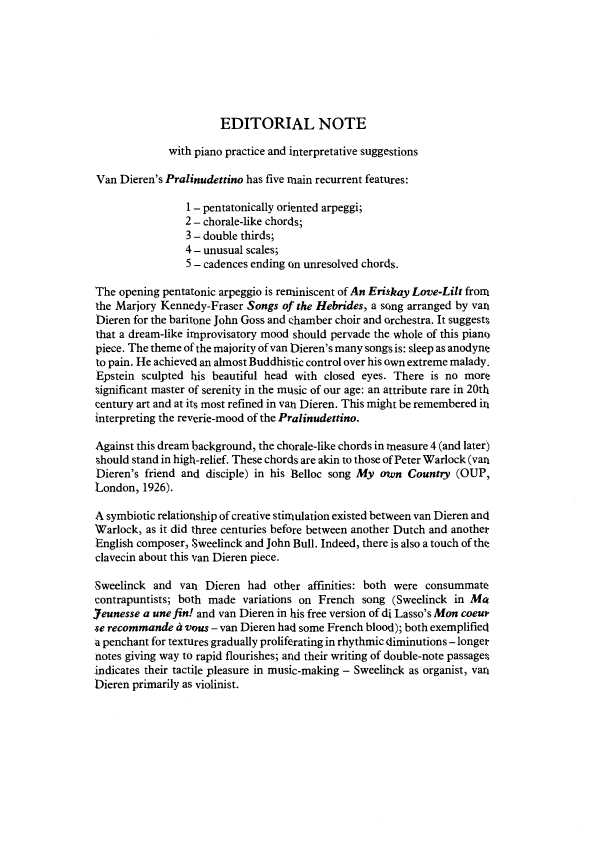 EDITORIAL NOTE

with piano practice and interpretative suggestions

Van Dieren's Pralinudettino has five main recurrent features:

1 – pentatonically oriented arpeggi;
2 – chorale-like chords;
3 – double thirds;
4 – unusual scales;
5 – cadences ending on unresolved chords.

The opening pentatonic arpeggio is reminiscent of An Eriskay Love-Lilt from the Marjory Kennedy-Fraser Songs of the Hebrides, a song arranged by van Dieren for the baritone John Goss and chamber choir and orchestra. It suggests that a dream-like improvisatory mood should pervade the whole of this piano piece. The theme of the majority of van Dieren's many songs is: sleep as anodyne to pain. He achieved an almost Buddhistic control over his own extreme malady. Epstein sculpted his beautiful head with closed eyes. There is no more significant master of serenity in the music of our age: an attribute rare in 20th century art and at its most refined in van Dieren. This might be remembered in interpreting the reverie-mood of the Pralinudettino.

Against this dream background, the chorale-like chords in measure 4 (and later) should stand in high-relief. These chords are akin to those of Peter Warlock (van Dieren's friend and disciple) in his Belloc song My own Country (OUP, London, 1926).

A symbiotic relationship of creative stimulation existed between van Dieren and Warlock, as it did three centuries before between another Dutch and another English composer, Sweelinck and John Bull. Indeed, there is also a touch of the clavecin about this van Dieren piece.

Sweelinck and van Dieren had other affinities: both were consummate contrapuntists; both made variations on French song (Sweelinck in Ma Jeunesse a une fin! and van Dieren in his free version of di Lasso's Mon coeur se recommande à vous – van Dieren had some French blood); both exemplified a penchant for textures gradually proliferating in rhythmic diminutions – longer notes giving way to rapid flourishes; and their writing of double-note passages indicates their tactile pleasure in music-making – Sweelinck as organist, van Dieren primarily as violinist.